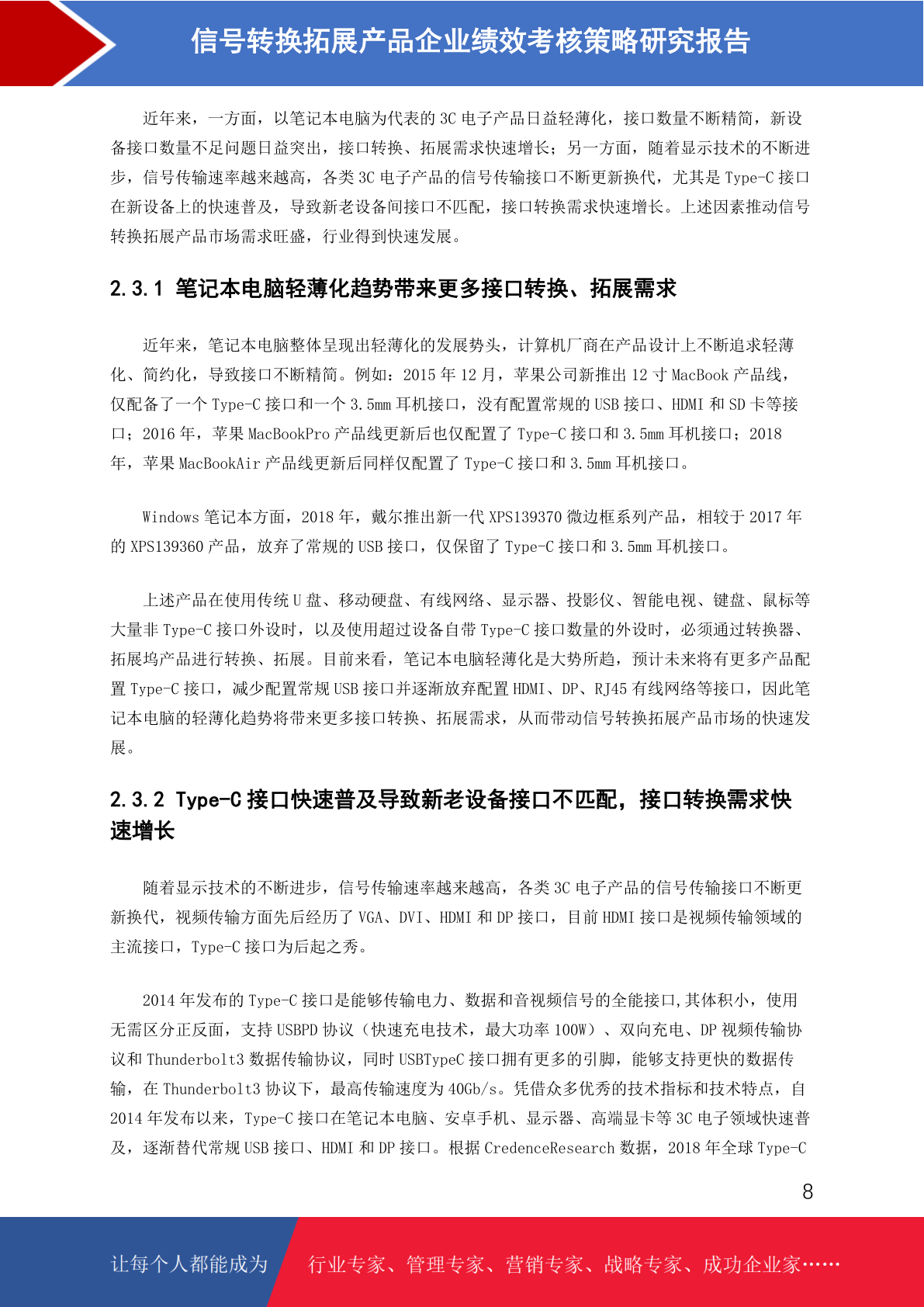 信号转换拓展产品企业绩效考核策略研究报告

近年来，一方面，以笔记本电脑为代表的 3C 电子产品日益轻薄化，接口数量不断精简，新设备接口数量不足问题日益突出，接口转换、拓展需求快速增长；另一方面，随着显示技术的不断进步，信号传输速率越来越高，各类 3C 电子产品的信号传输接口不断更新换代，尤其是 Type-C 接口在新设备上的快速普及，导致新老设备间接口不匹配，接口转换需求快速增长。上述因素推动信号转换拓展产品市场需求旺盛，行业得到快速发展。

2.3.1 笔记本电脑轻薄化趋势带来更多接口转换、拓展需求

近年来，笔记本电脑整体呈现出轻薄化的发展势头，计算机厂商在产品设计上不断追求轻薄化、简约化，导致接口不断精简。例如：2015 年 12 月，苹果公司新推出 12 寸 MacBook 产品线，仅配备了一个 Type-C 接口和一个 3.5mm 耳机接口，没有配置常规的 USB 接口、HDMI 和 SD 卡等接口；2016 年，苹果 MacBookPro 产品线更新后也仅配置了 Type-C 接口和 3.5mm 耳机接口；2018 年，苹果 MacBookAir 产品线更新后同样仅配置了 Type-C 接口和 3.5mm 耳机接口。

Windows 笔记本方面，2018 年，戴尔推出新一代 XPS139370 微边框系列产品，相较于 2017 年的 XPS139360 产品，放弃了常规的 USB 接口，仅保留了 Type-C 接口和 3.5mm 耳机接口。

上述产品在使用传统 U 盘、移动硬盘、有线网络、显示器、投影仪、智能电视、键盘、鼠标等大量非 Type-C 接口外设时，以及使用超过设备自带 Type-C 接口数量的外设时，必须通过转换器、拓展坞产品进行转换、拓展。目前来看，笔记本电脑轻薄化是大势所趋，预计未来将有更多产品配置 Type-C 接口，减少配置常规 USB 接口并逐渐放弃配置 HDMI、DP、RJ45 有线网络等接口，因此笔记本电脑的轻薄化趋势将带来更多接口转换、拓展需求，从而带动信号转换拓展产品市场的快速发展。

2.3.2 Type-C 接口快速普及导致新老设备接口不匹配，接口转换需求快速增长

随着显示技术的不断进步，信号传输速率越来越高，各类 3C 电子产品的信号传输接口不断更新换代，视频传输方面先后经历了 VGA、DVI、HDMI 和 DP 接口，目前 HDMI 接口是视频传输领域的主流接口，Type-C 接口为后起之秀。

2014 年发布的 Type-C 接口是能够传输电力、数据和音视频信号的全能接口,其体积小，使用无需区分正反面，支持 USBPD 协议（快速充电技术，最大功率 100W）、双向充电、DP 视频传输协议和 Thunderbolt3 数据传输协议，同时 USBTypeC 接口拥有更多的引脚，能够支持更快的数据传输，在 Thunderbolt3 协议下，最高传输速度为 40Gb/s。凭借众多优秀的技术指标和技术特点，自 2014 年发布以来，Type-C 接口在笔记本电脑、安卓手机、显示器、高端显卡等 3C 电子领域快速普及，逐渐替代常规 USB 接口、HDMI 和 DP 接口。根据 CredenceResearch 数据，2018 年全球 Type-C

8

让每个人都能成为 行业专家、管理专家、营销专家、战略专家、成功企业家……